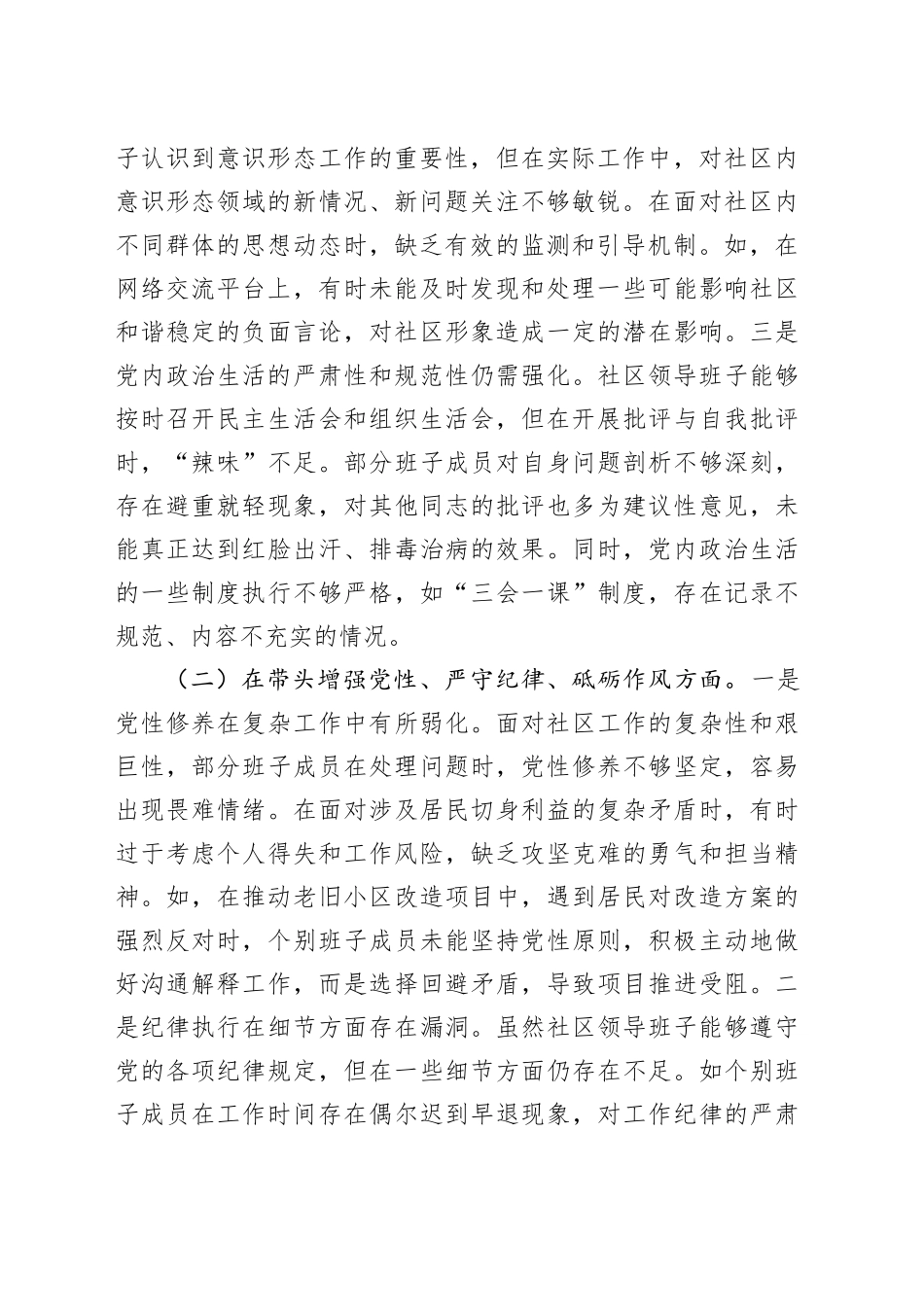 子认识到意识形态工作的重要性，但在实际工作中，对社区内意识形态领域的新情况、新问题关注不够敏锐。在面对社区内不同群体的思想动态时，缺乏有效的监测和引导机制。如，在网络交流平台上，有时未能及时发现和处理一些可能影响社区和谐稳定的负面言论，对社区形象造成一定的潜在影响。三是党内政治生活的严肃性和规范性仍需强化。社区领导班子能够按时召开民主生活会和组织生活会，但在开展批评与自我批评时，“辣味”不足。部分班子成员对自身问题剖析不够深刻，存在避重就轻现象，对其他同志的批评也多为建议性意见，未能真正达到红脸出汗、排毒治病的效果。同时，党内政治生活的一些制度执行不够严格，如“三会一课”制度，存在记录不规范、内容不充实的情况。

（二）在带头增强党性、严守纪律、砥砺作风方面。一是党性修养在复杂工作中有所弱化。面对社区工作的复杂性和艰巨性，部分班子成员在处理问题时，党性修养不够坚定，容易出现畏难情绪。在面对涉及居民切身利益的复杂矛盾时，有时过于考虑个人得失和工作风险，缺乏攻坚克难的勇气和担当精神。如，在推动老旧小区改造项目中，遇到居民对改造方案的强烈反对时，个别班子成员未能坚持党性原则，积极主动地做好沟通解释工作，而是选择回避矛盾，导致项目推进受阻。二是纪律执行在细节方面存在漏洞。虽然社区领导班子能够遵守党的各项纪律规定，但在一些细节方面仍存在不足。如个别班子成员在工作时间存在偶尔迟到早退现象，对工作纪律的严肃